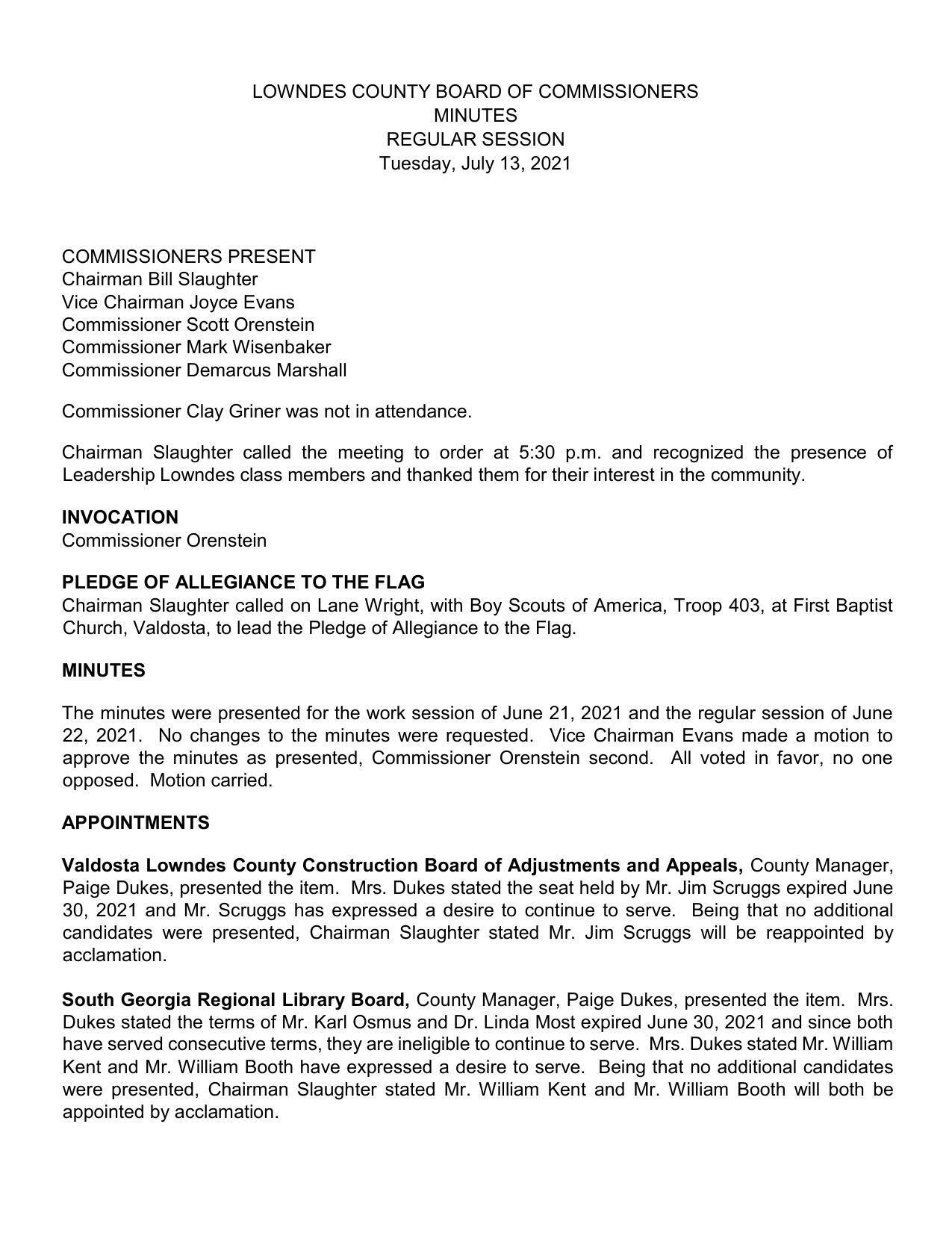 LOWNDES COUNTY BOARD OF COMMISSIONERS
MINUTES
REGULAR SESSION
Tuesday, July 13, 2021

COMMISSIONERS PRESENT
Chairman Bill Slaughter
Vice Chairman Joyce Evans
Commissioner Scott Orenstein
Commissioner Mark Wisenbaker
Commissioner Demarcus Marshall

Commissioner Clay Griner was not in attendance.

Chairman Slaughter called the meeting to order at 5:30 p.m. and recognized the presence of Leadership Lowndes class members and thanked them for their interest in the community.

INVOCATION
Commissioner Orenstein

PLEDGE OF ALLEGIANCE TO THE FLAG
Chairman Slaughter called on Lane Wright, with Boy Scouts of America, Troop 403, at First Baptist Church, Valdosta, to lead the Pledge of Allegiance to the Flag.

MINUTES

The minutes were presented for the work session of June 21, 2021 and the regular session of June 22, 2021. No changes to the minutes were requested. Vice Chairman Evans made a motion to approve the minutes as presented, Commissioner Orenstein second. All voted in favor, no one opposed. Motion carried.

APPOINTMENTS

Valdosta Lowndes County Construction Board of Adjustments and Appeals, County Manager, Paige Dukes, presented the item. Mrs. Dukes stated the seat held by Mr. Jim Scruggs expired June 30, 2021 and Mr. Scruggs has expressed a desire to continue to serve. Being that no additional candidates were presented, Chairman Slaughter stated Mr. Jim Scruggs will be reappointed by acclamation.

South Georgia Regional Library Board, County Manager, Paige Dukes, presented the item. Mrs. Dukes stated the terms of Mr. Karl Osmus and Dr. Linda Most expired June 30, 2021 and since both have served consecutive terms, they are ineligible to continue to serve. Mrs. Dukes stated Mr. William Kent and Mr. William Booth have expressed a desire to serve. Being that no additional candidates were presented, Chairman Slaughter stated Mr. William Kent and Mr. William Booth will both be appointed by acclamation.